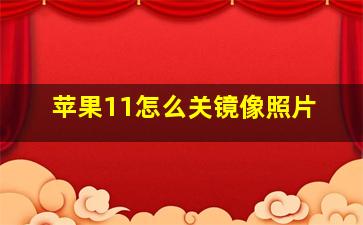 苹果11怎么关镜像照片